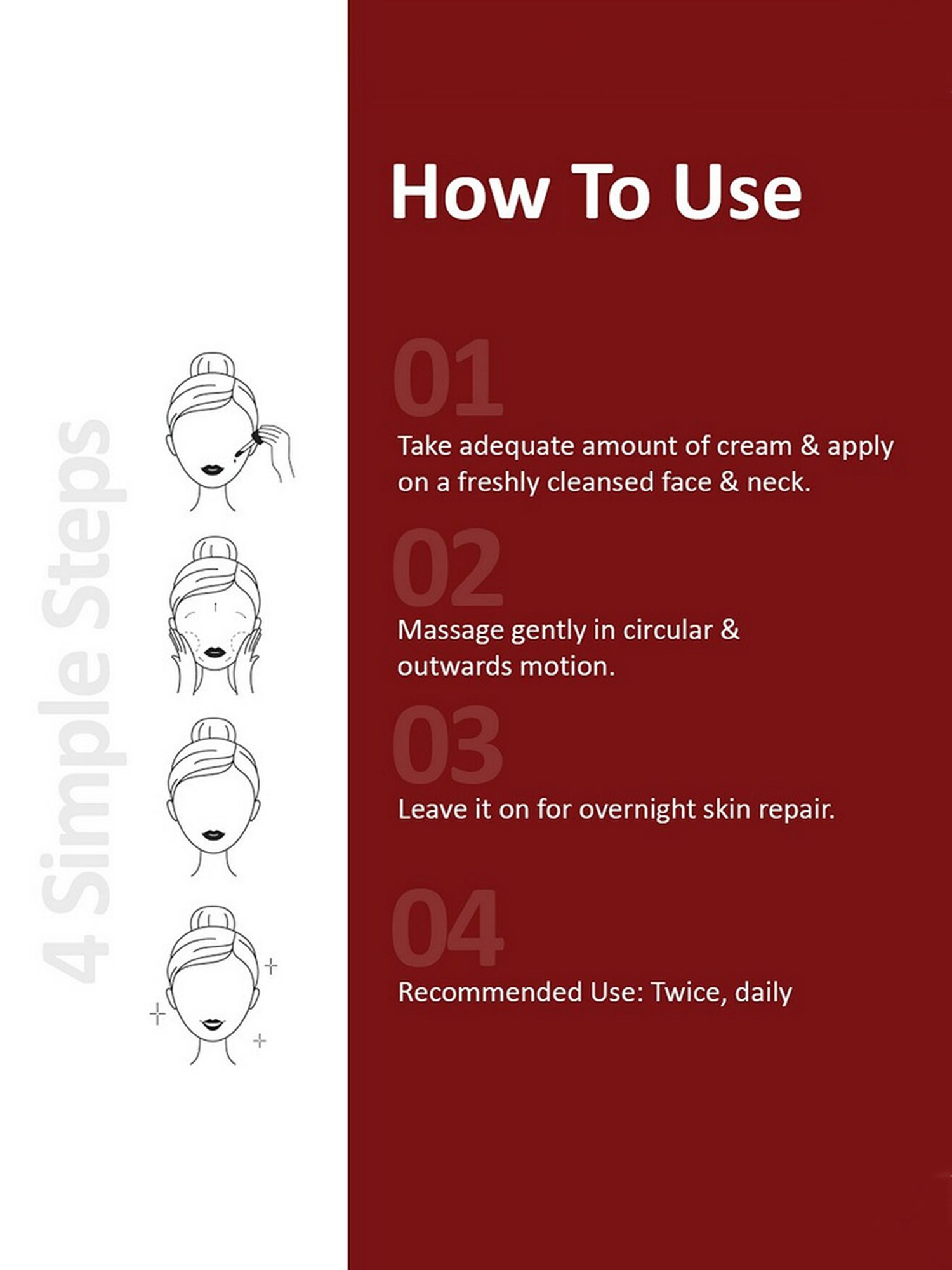 4 Simple Steps

How To Use

01

Take adequate amount of cream & apply on a freshly cleansed face & neck.

02

Massage gently in circular & outwards motion.

03

Leave it on for overnight skin repair.

04

Recommended Use: Twice, daily